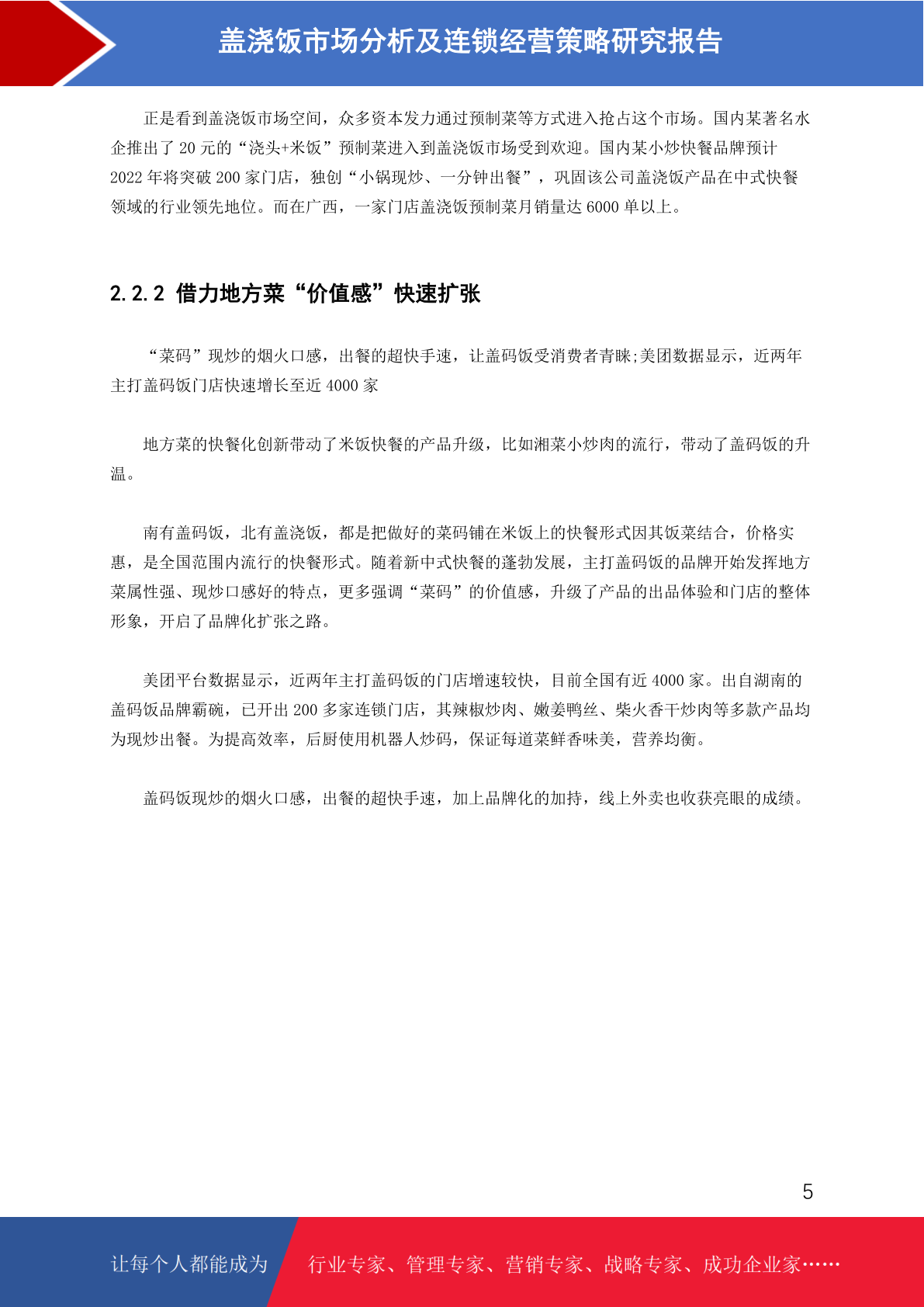 盖浇饭市场分析及连锁经营策略研究报告

正是看到盖浇饭市场空间，众多资本发力通过预制菜等方式进入抢占这个市场。国内某著名水企推出了 20 元的“浇头+米饭”预制菜进入到盖浇饭市场受到欢迎。国内某小炒快餐品牌预计 2022 年将突破 200 家门店，独创“小锅现炒、一分钟出餐”，巩固该公司盖浇饭产品在中式快餐领域的行业领先地位。而在广西，一家门店盖浇饭预制菜月销量达 6000 单以上。

2.2.2 借力地方菜“价值感”快速扩张

“菜码”现炒的烟火口感，出餐的超快手速，让盖码饭受消费者青睐;美团数据显示，近两年主打盖码饭门店快速增长至近 4000 家

地方菜的快餐化创新带动了米饭快餐的产品升级，比如湘菜小炒肉的流行，带动了盖码饭的升温。

南有盖码饭，北有盖浇饭，都是把做好的菜码铺在米饭上的快餐形式因其饭菜结合，价格实惠，是全国范围内流行的快餐形式。随着新中式快餐的蓬勃发展，主打盖码饭的品牌开始发挥地方菜属性强、现炒口感好的特点，更多强调“菜码”的价值感，升级了产品的出品体验和门店的整体形象，开启了品牌化扩张之路。

美团平台数据显示，近两年主打盖码饭的门店增速较快，目前全国有近 4000 家。出自湖南的盖码饭品牌霸碗，已开出 200 多家连锁门店，其辣椒炒肉、嫩姜鸭丝、柴火香干炒肉等多款产品均为现炒出餐。为提高效率，后厨使用机器人炒码，保证每道菜鲜香味美，营养均衡。

盖码饭现炒的烟火口感，出餐的超快手速，加上品牌化的加持，线上外卖也收获亮眼的成绩。

5

让每个人都能成为 行业专家、管理专家、营销专家、战略专家、成功企业家……